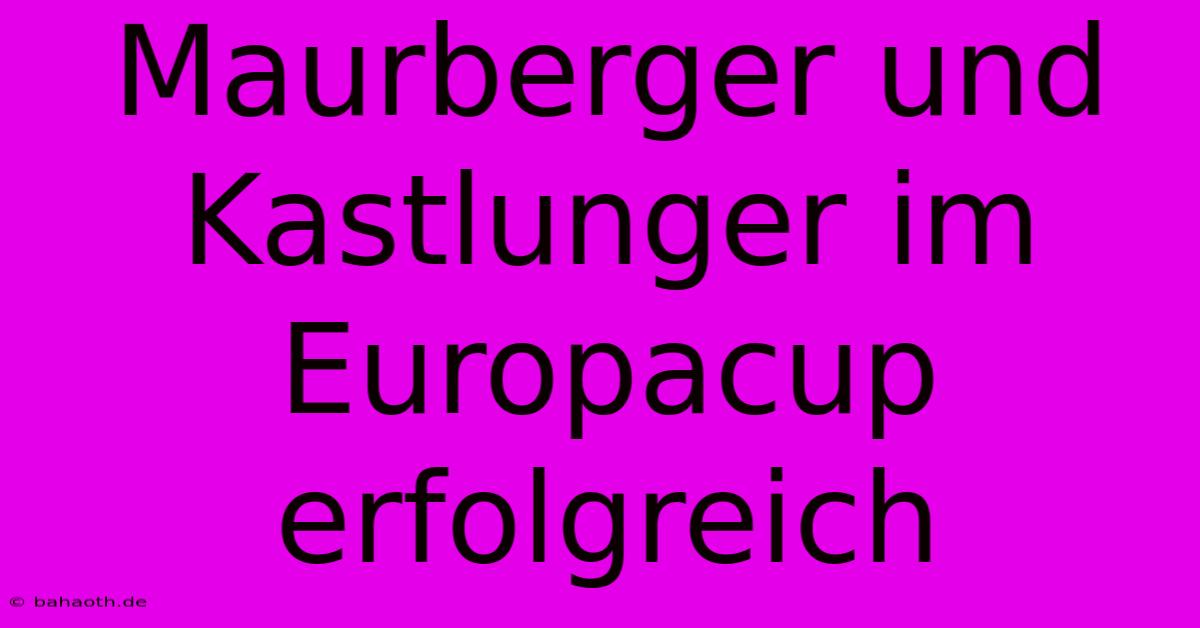 Maurberger und Kastlunger im Europacup erfolgreich

© bahaoth.de